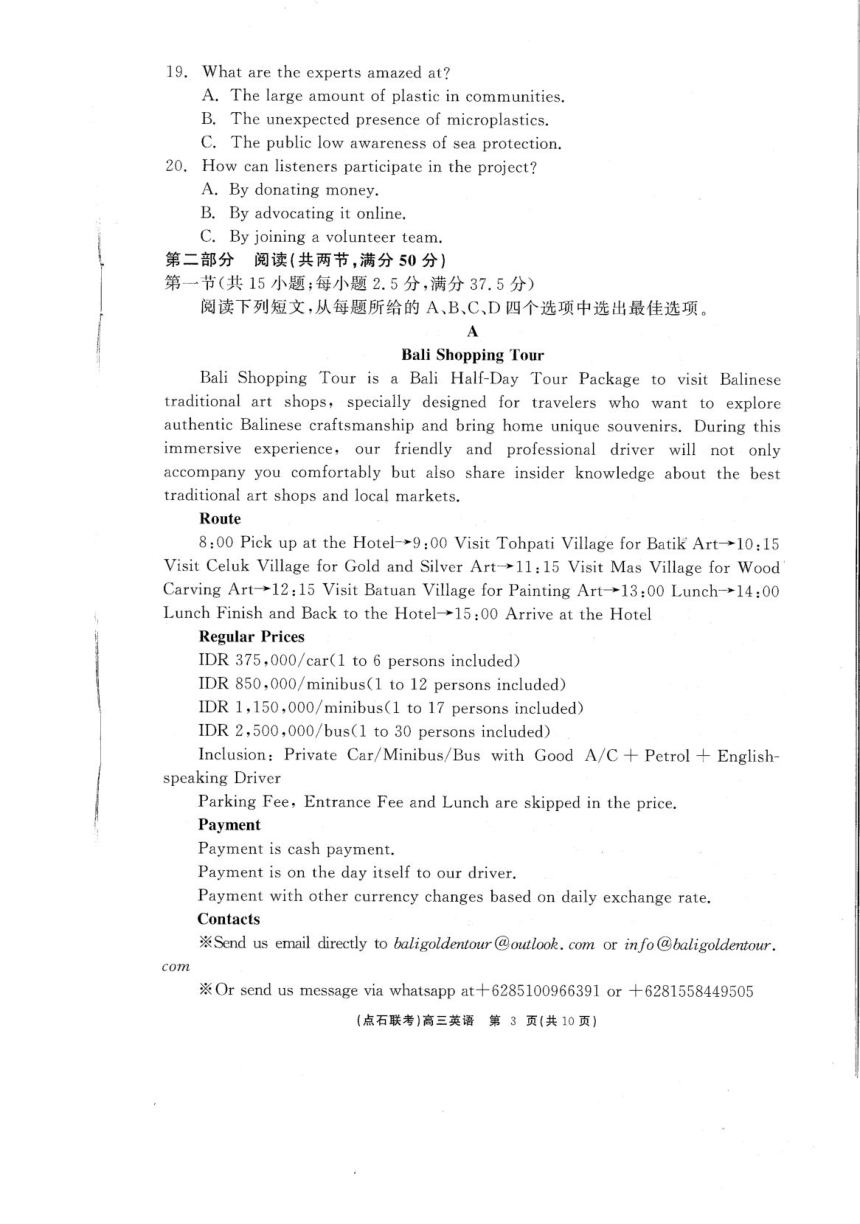 19. What are the experts amazed at?
A. The large amount of plastic in communities.
B. The unexpected presence of microplastics.
C. The public low awareness of sea protection.
20. How can listeners participate in the project?
A. By donating money.
B. By advocating it online.
C. By joining a volunteer team.
第二部分 阅读(共两节,满分 50 分)
第一节(共 15 小题;每小题 2.5 分,满分 37.5 分)
阅读下列短文,从每题所给的 A、B、C、D 四个选项中选出最佳选项。
A
Bali Shopping Tour
Bali Shopping Tour is a Bali Half-Day Tour Package to visit Balinese traditional art shops, specially designed for travelers who want to explore authentic Balinese craftsmanship and bring home unique souvenirs. During this immersive experience, our friendly and professional driver will not only accompany you comfortably but also share insider knowledge about the best traditional art shops and local markets.
Route
8:00 Pick up at the Hotel→9:00 Visit Tohpati Village for Batik Art→10:15 Visit Celuk Village for Gold and Silver Art→11:15 Visit Mas Village for Wood Carving Art→12:15 Visit Batuan Village for Painting Art→13:00 Lunch→14:00 Lunch Finish and Back to the Hotel→15:00 Arrive at the Hotel
Regular Prices
IDR 375,000/car(1 to 6 persons included)
IDR 850,000/minibus(1 to 12 persons included)
IDR 1,150,000/minibus(1 to 17 persons included)
IDR 2,500,000/bus(1 to 30 persons included)
Inclusion: Private Car/Minibus/Bus with Good A/C + Petrol + English-speaking Driver
Parking Fee, Entrance Fee and Lunch are skipped in the price.
Payment
Payment is cash payment.
Payment is on the day itself to our driver.
Payment with other currency changes based on daily exchange rate.
Contacts
※Send us email directly to baligoldentour@outlook.com or info@baligoldentour.com
※Or send us message via whatsapp at+6285100966391 or +6281558449505
(点石联考)高三英语 第 3 页(共 10 页)